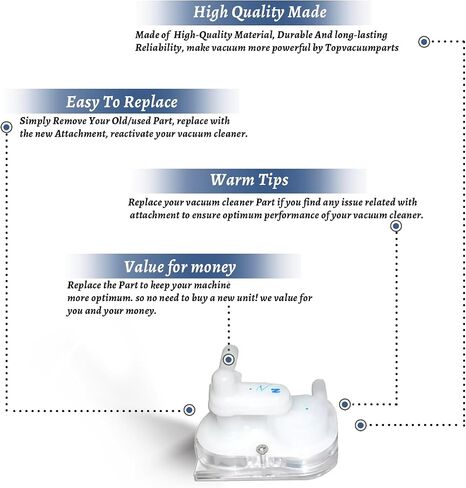 High Quality Made

Made of High-Quality Material, Durable And long-lasting Reliability, make vacuum more powerful by Topvacuumparts

Easy To Replace

Simply Remove Your Old/used Part, replace with the new Attachment, reactivate your vacuum cleaner.

Warm Tips

Replace your vacuum cleaner Part if you find any issue related with attachment to ensure optimum performance of your vacuum cleaner.

Value for money

Replace the Part to keep your machine more optimum. so no need to buy a new unit! we value for you and your money.